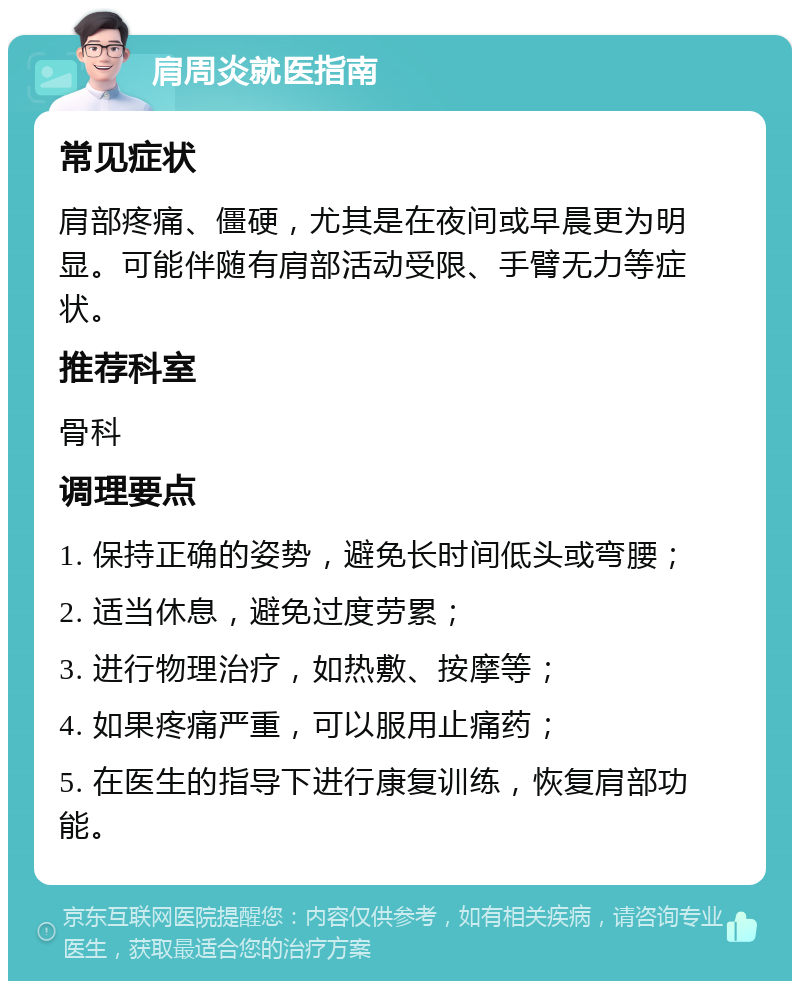 肩周炎就医指南

常见症状

肩部疼痛、僵硬，尤其是在夜间或早晨更为明显。可能伴随有肩部活动受限、手臂无力等症状。

推荐科室

骨科

调理要点

1. 保持正确的姿势，避免长时间低头或弯腰；

2. 适当休息，避免过度劳累；

3. 进行物理治疗，如热敷、按摩等；

4. 如果疼痛严重，可以服用止痛药；

5. 在医生的指导下进行康复训练，恢复肩部功能。

京东互联网医院提醒您：内容仅供参考，如有相关疾病，请咨询专业医生，获取最适合您的治疗方案